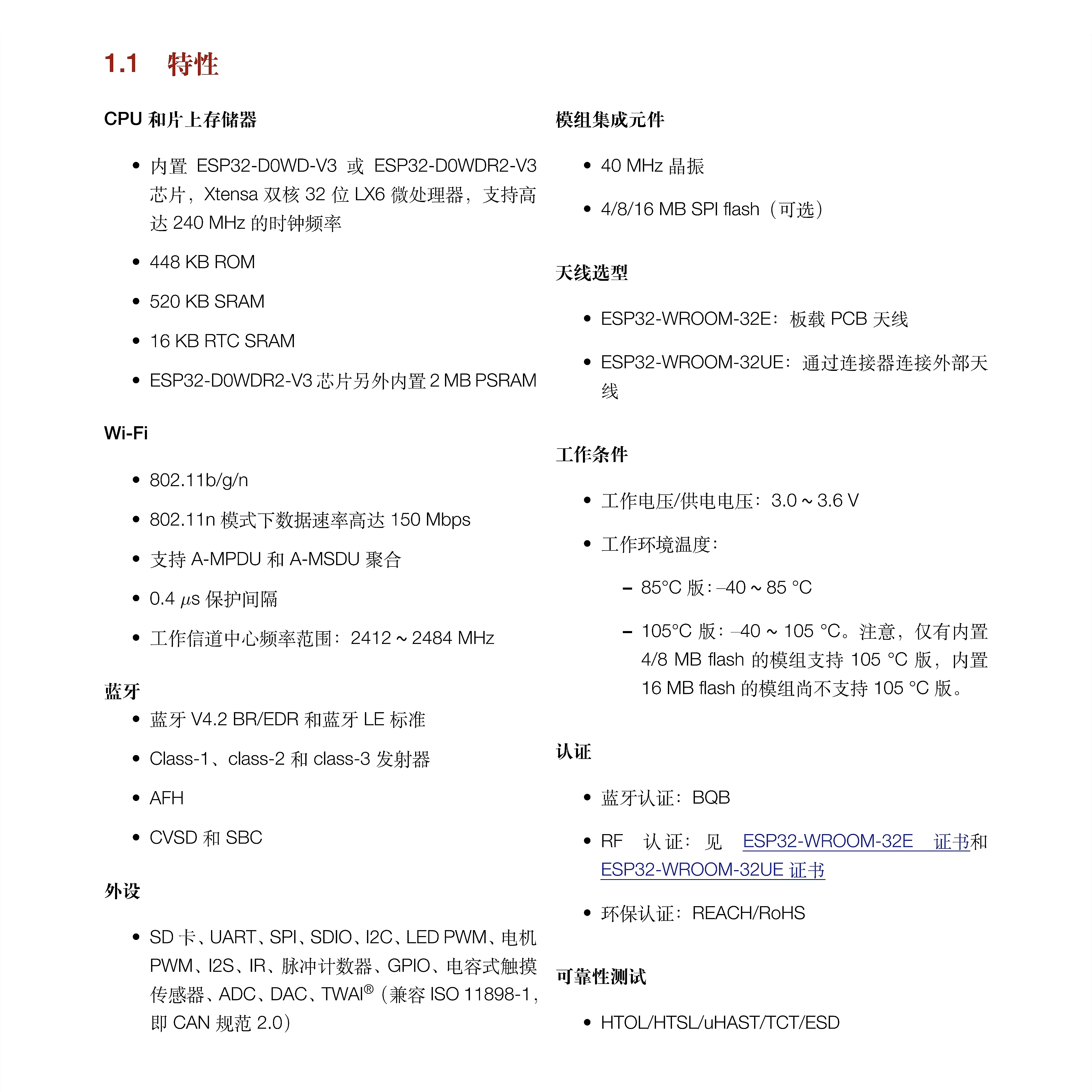 1.1 特性

CPU 和片上存储器

• 内置 ESP32-D0WD-V3 或 ESP32-D0WDR2-V3 芯片，Xtensa 双核 32 位 LX6 微处理器，支持高达 240 MHz 的时钟频率

• 448 KB ROM

• 520 KB SRAM

• 16 KB RTC SRAM

• ESP32-D0WDR2-V3 芯片另外内置 2 MB PSRAM

Wi-Fi

• 802.11b/g/n

• 802.11n 模式下数据速率高达 150 Mbps

• 支持 A-MPDU 和 A-MSDU 聚合

• 0.4 $\mu$s 保护间隔

• 工作信道中心频率范围：2412 ~ 2484 MHz

蓝牙

• 蓝牙 V4.2 BR/EDR 和蓝牙 LE 标准

• Class-1、class-2 和 class-3 发射器

• AFH

• CVSD 和 SBC

外设

• SD 卡、UART、SPI、SDIO、I2C、LED PWM、电机 PWM、I2S、IR、脉冲计数器、GPIO、电容式触摸传感器、ADC、DAC、TWAI®（兼容 ISO 11898-1，即 CAN 规范 2.0）

模组集成元件

• 40 MHz 晶振

• 4/8/16 MB SPI flash（可选）

天线选型

• ESP32-WROOM-32E：板载 PCB 天线

• ESP32-WROOM-32UE：通过连接器连接外部天线

工作条件

• 工作电压/供电电压：3.0 ~ 3.6 V

• 工作环境温度：

– 85°C 版：–40 ~ 85 °C

– 105°C 版：–40 ~ 105 °C。注意，仅有内置 4/8 MB flash 的模组支持 105 °C 版，内置 16 MB flash 的模组尚不支持 105 °C 版。

认证

• 蓝牙认证：BQB

• RF 认证：见 ESP32-WROOM-32E 证书和 ESP32-WROOM-32UE 证书

• 环保认证：REACH/RoHS

可靠性测试

• HTOL/HTSL/uHAST/TCT/ESD